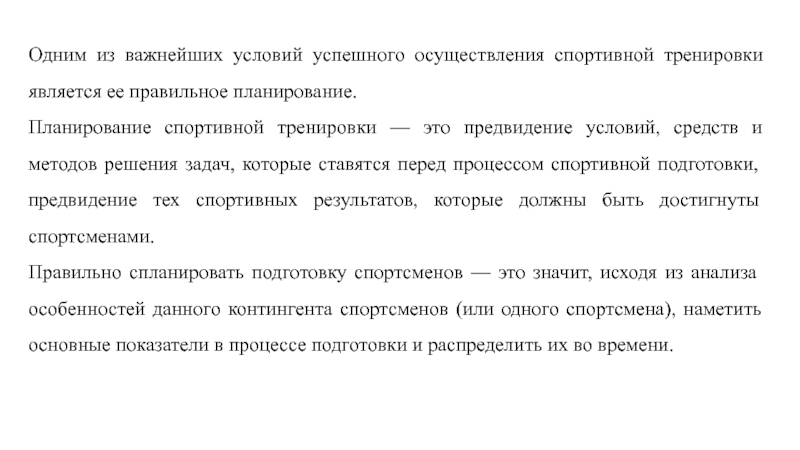 Одним из важнейших условий успешного осуществления спортивной тренировки является ее правильное планирование.
Планирование спортивной тренировки — это предвидение условий, средств и методов решения задач, которые ставятся перед процессом спортивной подготовки, предвидение тех спортивных результатов, которые должны быть достигнуты спортсменами.
Правильно спланировать подготовку спортсменов — это значит, исходя из анализа особенностей данного контингента спортсменов (или одного спортсмена), наметить основные показатели в процессе подготовки и распределить их во времени.